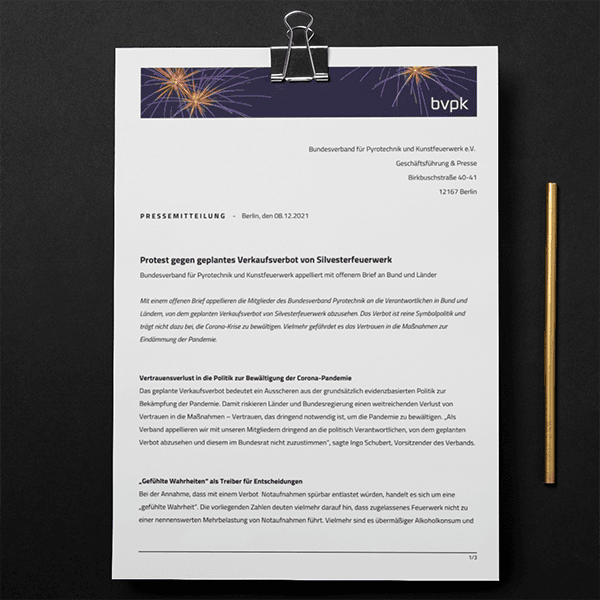 bvpk

Bundesverband für Pyrotechnik und Kunstfeuerwerk e.V.
Geschäftsführung & Presse
Birkbuschstraße 40-41
12167 Berlin

PRESSEMITTEILUNG - Berlin, den 08.12.2021

Protest gegen geplantes Verkaufsverbot von Silvesterfeuerwerk
Bundesverband für Pyrotechnik und Kunstfeuerwerk appelliert mit offenem Brief an Bund und Länder

Mit einem offenen Brief appellieren die Mitglieder des Bundesverband Pyrotechnik an die Verantwortlichen in Bund und Ländern, von dem geplanten Verkaufsverbot von Silvesterfeuerwerk abzusehen. Das Verbot ist reine Symbolpolitik und trägt nicht dazu bei, die Corona-Krise zu bewältigen. Vielmehr gefährdet es das Vertrauen in die Maßnahmen zur Eindämmung der Pandemie.

Vertrauensverlust in die Politik zur Bewältigung der Corona-Pandemie
Das geplante Verkaufsverbot bedeutet ein Ausscheren aus der grundsätzlich evidenzbasierten Politik zur Bekämpfung der Pandemie. Damit riskieren Länder und Bundesregierung einen weitreichenden Verlust von Vertrauen in die Maßnahmen – Vertrauen, das dringend notwendig ist, um die Pandemie zu bewältigen. „Als Verband appellieren wir mit unseren Mitgliedern dringend an die politisch Verantwortlichen, von dem geplanten Verbot abzusehen und diesem im Bundesrat nicht zuzustimmen", sagte Ingo Schubert, Vorsitzender des Verbands.

„Gefühlte Wahrheiten" als Treiber für Entscheidungen
Bei der Annahme, dass mit einem Verbot Notaufnahmen spürbar entlastet würden, handelt es sich um eine „gefühlte Wahrheit". Die vorliegenden Zahlen deuten vielmehr darauf hin, dass zugelassenes Feuerwerk nicht zu einer nennenswerten Mehrbelastung von Notaufnahmen führt. Vielmehr sind es übermäßiger Alkoholkonsum und

1/3